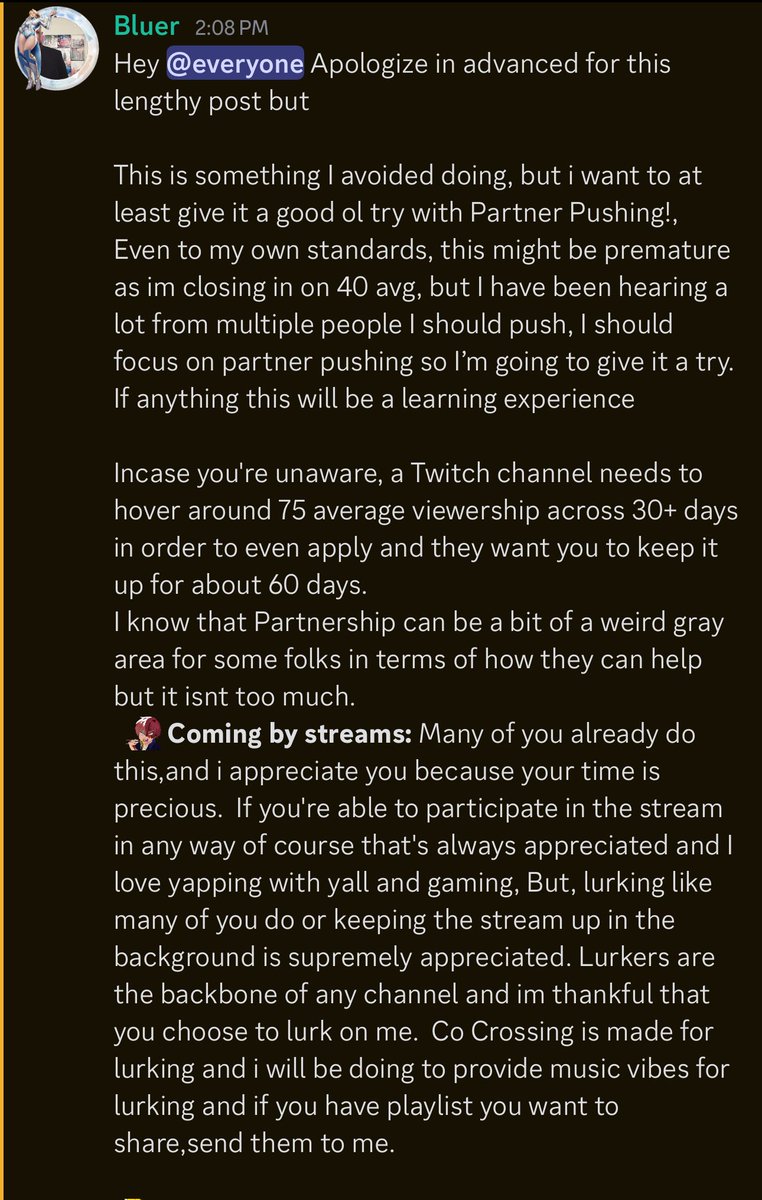 Bluer 2:08 PM
Hey @everyone Apologize in advanced for this lengthy post but

This is something I avoided doing, but i want to at least give it a good ol try with Partner Pushing!, Even to my own standards, this might be premature as im closing in on 40 avg, but I have been hearing a lot from multiple people I should push, I should focus on partner pushing so I'm going to give it a try. If anything this will be a learning experience

Incase you're unaware, a Twitch channel needs to hover around 75 average viewership across 30+ days in order to even apply and they want you to keep it up for about 60 days.
I know that Partnership can be a bit of a weird gray area for some folks in terms of how they can help but it isnt too much.
Coming by streams: Many of you already do this,and i appreciate you because your time is precious. If you're able to participate in the stream in any way of course that's always appreciated and I love yapping with yall and gaming, But, lurking like many of you do or keeping the stream up in the background is supremely appreciated. Lurkers are the backbone of any channel and im thankful that you choose to lurk on me. Co Crossing is made for lurking and i will be doing to provide music vibes for lurking and if you have playlist you want to share,send them to me.